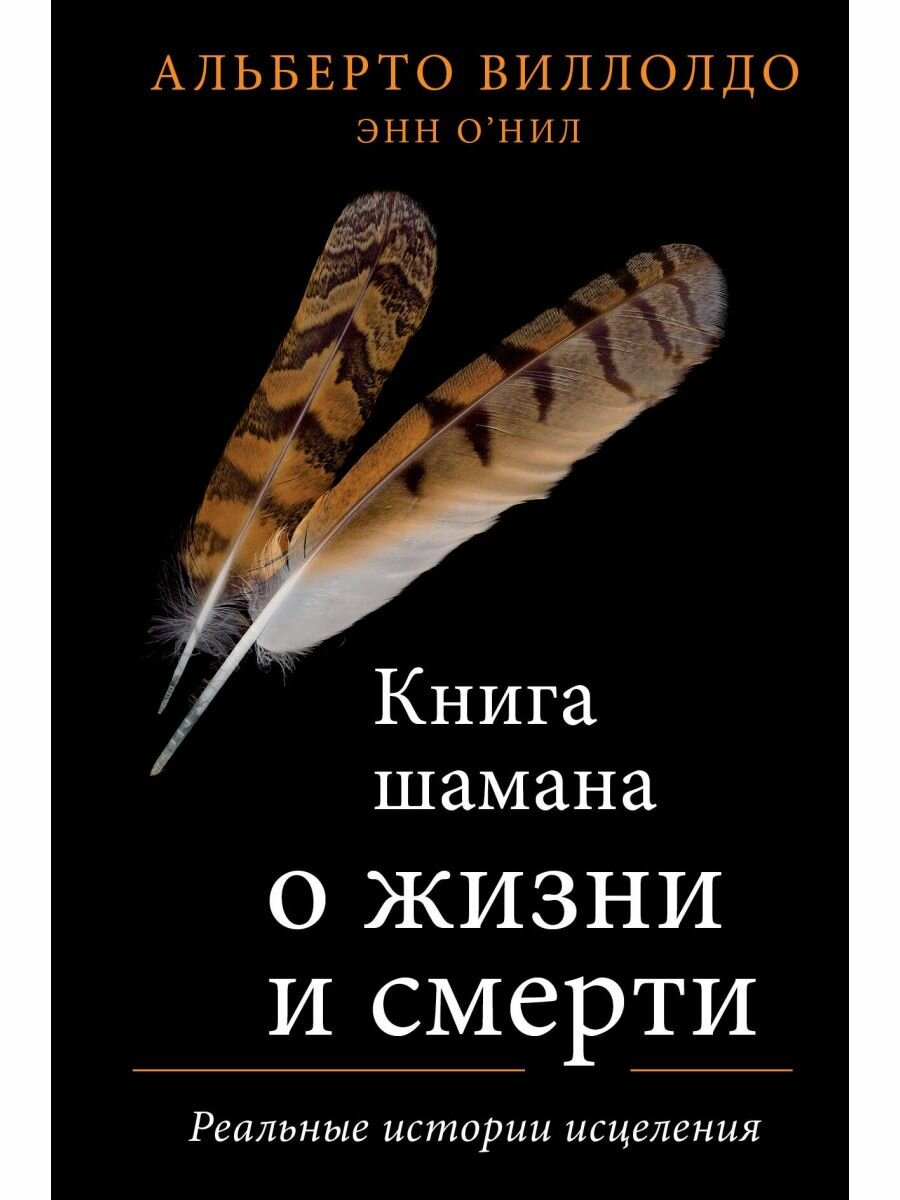 АЛЬБЕРТО ВИЛЛОЛДО
ЭНН О'НИЛ

Книга шамана о жизни и смерти

Реальные истории исцеления